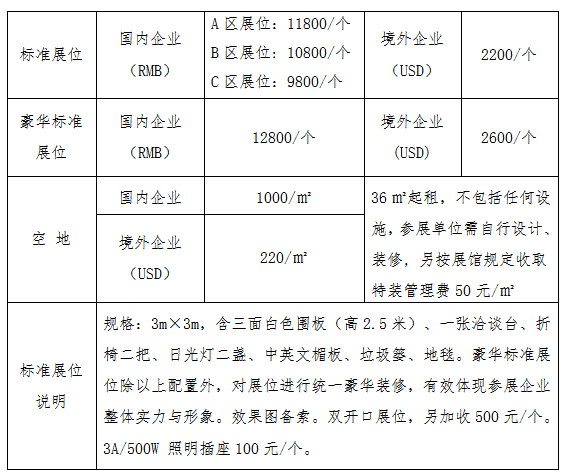 | 标准展位 | 国内企业（RMB） | A 区展位：11800/个 B 区展位：10800/个 C 区展位：9800/个 | 境外企业（USD） | 2200/个 |
|---|---|---|---|---|
| 豪华标准展位 | 国内企业（RMB） | 12800/个 | 境外企业（USD） | 2600/个 |
| 空 地 | 国内企业 | 1000/m² | 36 m²起租，不包括任何设施，参展单位需自行设计、装修，另按展馆规定收取特装管理费 50 元/m² | |
| | 境外企业（USD） | 220/m² | | |
| 标准展位说明 | 规格：3m×3m，含三面白色围板（高 2.5 米）、一张洽谈台、折椅二把、日光灯二盏、中英文楣板、垃圾篓、地毯。豪华标准展位除以上配置外，对展位进行统一豪华装修，有效体现参展企业整体实力与形象。效果图备索。双开口展位，另加收 500 元/个。3A/500W 照明插座 100 元/个。 | | | |